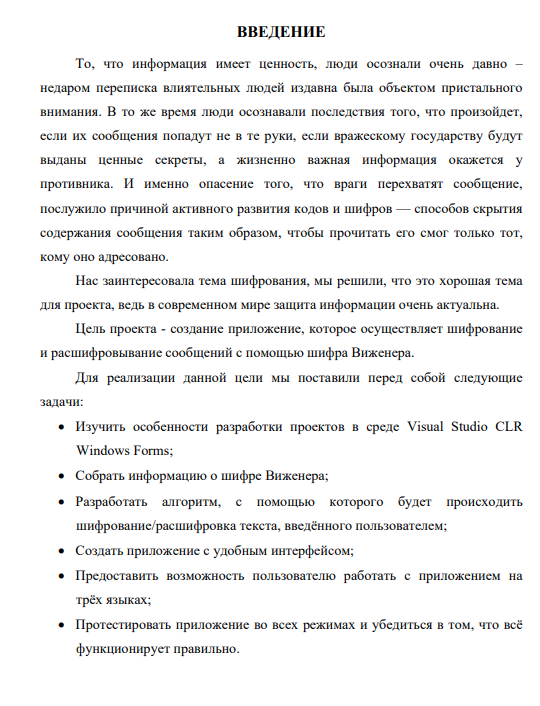 ВВЕДЕНИЕ

То, что информация имеет ценность, люди осознали очень давно – недаром переписка влиятельных людей издавна была объектом пристального внимания. В то же время люди осознавали последствия того, что произойдет, если их сообщения попадут не в те руки, если вражескому государству будут выданы ценные секреты, а жизненно важная информация окажется у противника. И именно опасение того, что враги перехватят сообщение, послужило причиной активного развития кодов и шифров — способов скрытия содержания сообщения таким образом, чтобы прочитать его смог только тот, кому оно адресовано.

Нас заинтересовала тема шифрования, мы решили, что это хорошая тема для проекта, ведь в современном мире защита информации очень актуальна.

Цель проекта - создание приложение, которое осуществляет шифрование и расшифровывание сообщений с помощью шифра Виженера.

Для реализации данной цели мы поставили перед собой следующие задачи:

• Изучить особенности разработки проектов в среде Visual Studio CLR Windows Forms;
• Собрать информацию о шифре Виженера;
• Разработать алгоритм, с помощью которого будет происходить шифрование/расшифровка текста, введённого пользователем;
• Создать приложение с удобным интерфейсом;
• Предоставить возможность пользователю работать с приложением на трёх языках;
• Протестировать приложение во всех режимах и убедиться в том, что всё функционирует правильно.